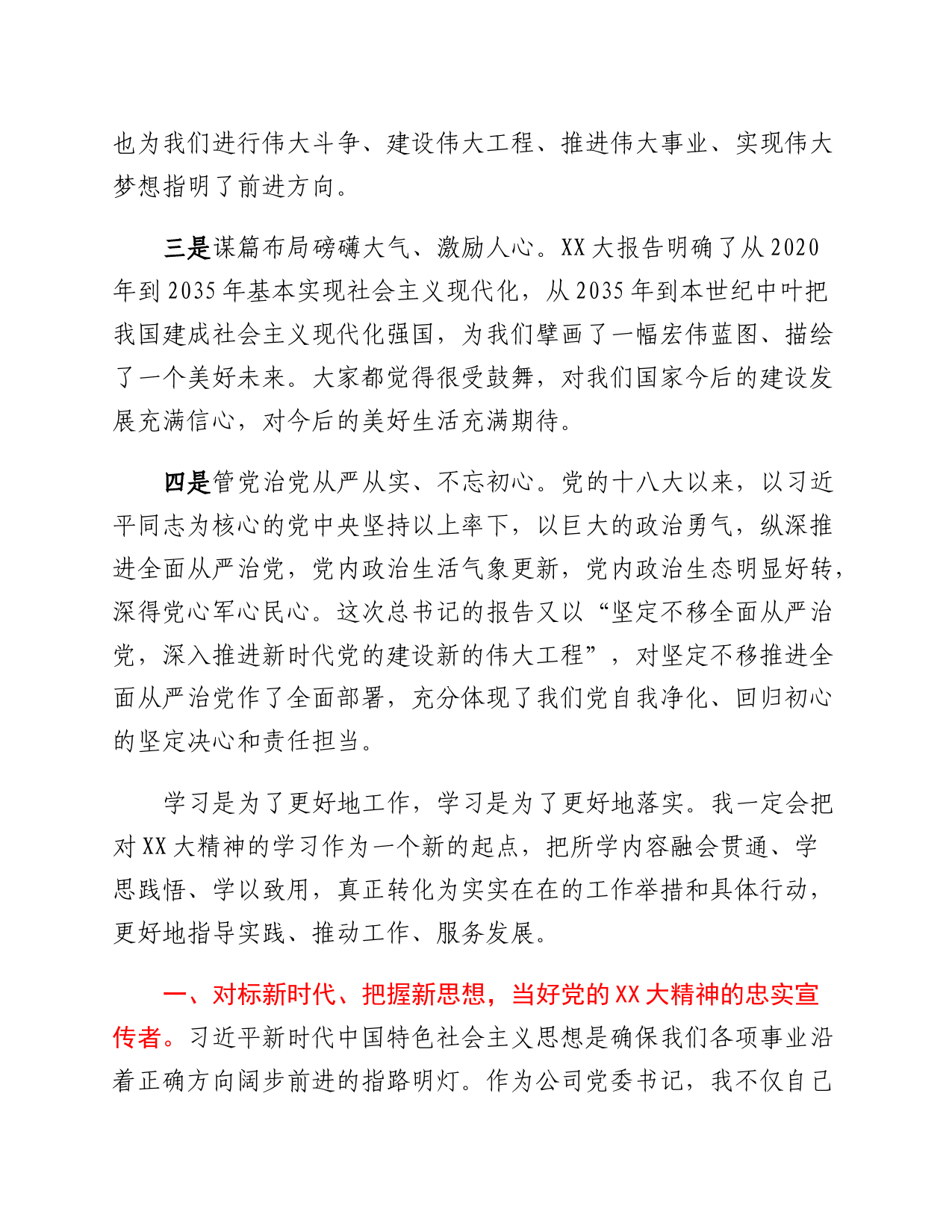 也为我们进行伟大斗争、建设伟大工程、推进伟大事业、实现伟大梦想指明了前进方向。

三是谋篇布局磅礴大气、激励人心。XX大报告明确了从2020年到2035年基本实现社会主义现代化，从2035年到本世纪中叶把我国建成社会主义现代化强国，为我们擘画了一幅宏伟蓝图、描绘了一个美好未来。大家都觉得很受鼓舞，对我们国家今后的建设发展充满信心，对今后的美好生活充满期待。

四是管党治党从严从实、不忘初心。党的十八大以来，以习近平同志为核心的党中央坚持以上率下，以巨大的政治勇气，纵深推进全面从严治党，党内政治生活气象更新，党内政治生态明显好转，深得党心军心民心。这次总书记的报告又以“坚定不移全面从严治党，深入推进新时代党的建设新的伟大工程”，对坚定不移推进全面从严治党作了全面部署，充分体现了我们党自我净化、回归初心的坚定决心和责任担当。

学习是为了更好地工作，学习是为了更好地落实。我一定会把对XX大精神的学习作为一个新的起点，把所学内容融会贯通、学思践悟、学以致用，真正转化为实实在在的工作举措和具体行动，更好地指导实践、推动工作、服务发展。

一、对标新时代、把握新思想，当好党的XX大精神的忠实宣传者。习近平新时代中国特色社会主义思想是确保我们各项事业沿着正确方向阔步前进的指路明灯。作为公司党委书记，我不仅自己